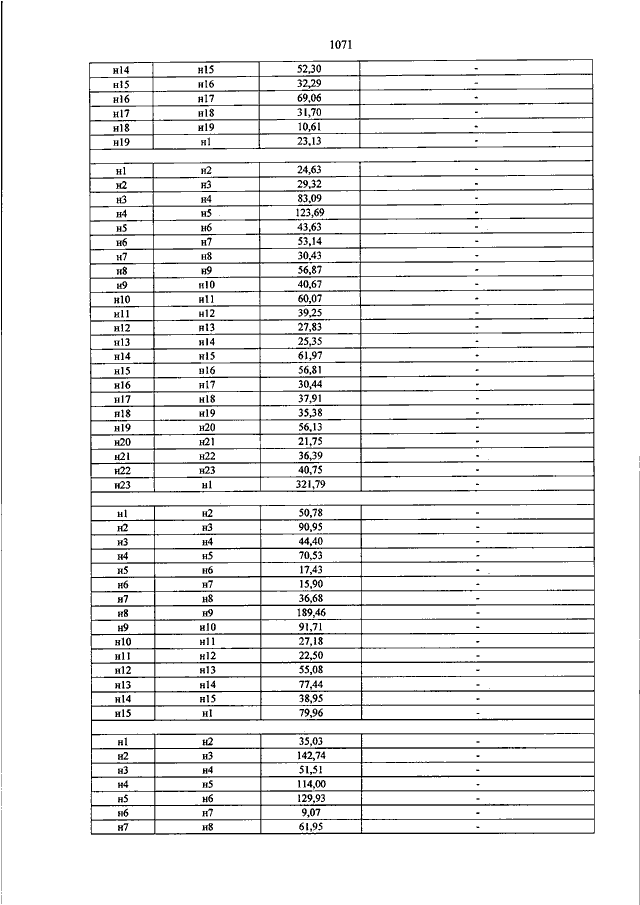 1071

| | | | |
|---|---|---|---|
| н14 | н15 | 52,30 | - |
| н15 | н16 | 32,29 | - |
| н16 | н17 | 69,06 | - |
| н17 | н18 | 31,70 | - |
| н18 | н19 | 10,61 | - |
| н19 | н1 | 23,13 | - |
| | | | |
| н1 | н2 | 24,63 | - |
| н2 | н3 | 29,32 | - |
| н3 | н4 | 83,09 | - |
| н4 | н5 | 123,69 | - |
| н5 | н6 | 43,63 | - |
| н6 | н7 | 53,14 | - |
| н7 | н8 | 30,43 | - |
| н8 | н9 | 56,87 | - |
| н9 | н10 | 40,67 | - |
| н10 | н11 | 60,07 | - |
| н11 | н12 | 39,25 | - |
| н12 | н13 | 27,83 | - |
| н13 | н14 | 25,35 | - |
| н14 | н15 | 61,97 | - |
| н15 | н16 | 56,81 | - |
| н16 | н17 | 30,44 | - |
| н17 | н18 | 37,91 | - |
| н18 | н19 | 35,38 | - |
| н19 | н20 | 56,13 | - |
| н20 | н21 | 21,75 | - |
| н21 | н22 | 36,39 | - |
| н22 | н23 | 40,75 | - |
| н23 | н1 | 321,79 | - |
| | | | |
| н1 | н2 | 50,78 | - |
| н2 | н3 | 90,95 | - |
| н3 | н4 | 44,40 | - |
| н4 | н5 | 70,53 | - |
| н5 | н6 | 17,43 | - |
| н6 | н7 | 15,90 | - |
| н7 | н8 | 36,68 | - |
| н8 | н9 | 189,46 | - |
| н9 | н10 | 91,71 | - |
| н10 | н11 | 27,18 | - |
| н11 | н12 | 22,50 | - |
| н12 | н13 | 55,08 | - |
| н13 | н14 | 77,44 | - |
| н14 | н15 | 38,95 | - |
| н15 | н1 | 79,96 | - |
| | | | |
| н1 | н2 | 35,03 | - |
| н2 | н3 | 142,74 | - |
| н3 | н4 | 51,51 | - |
| н4 | н5 | 114,00 | - |
| н5 | н6 | 129,93 | - |
| н6 | н7 | 9,07 | - |
| н7 | н8 | 61,95 | - |